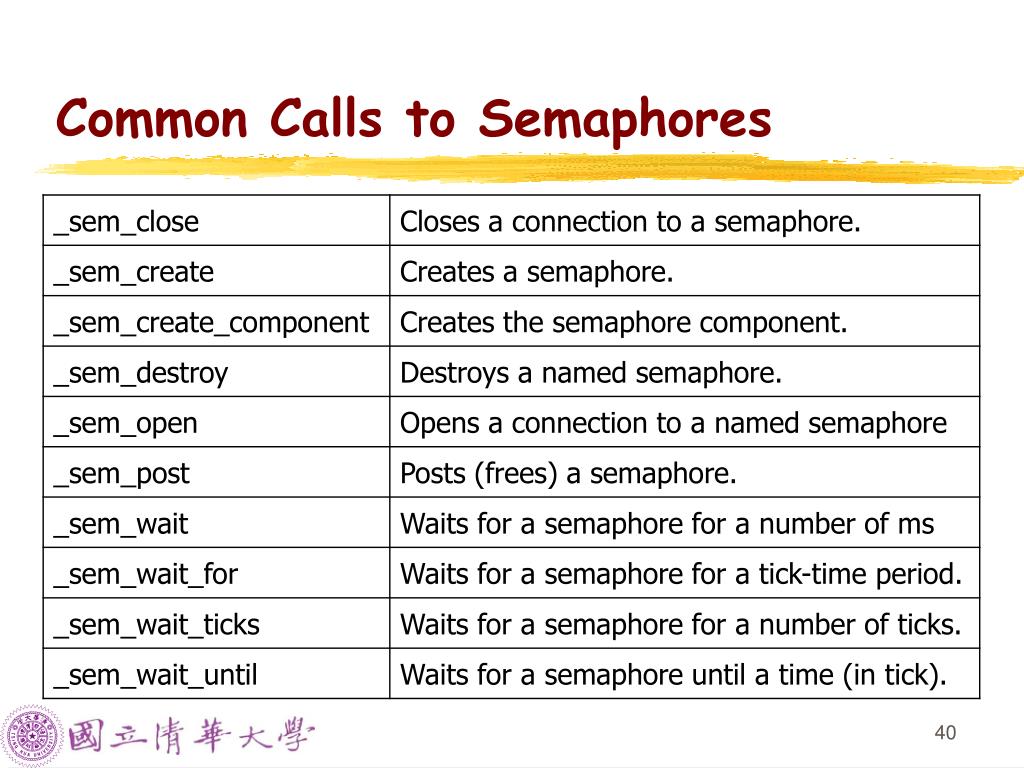 Common Calls to Semaphores

| _sem_close | Closes a connection to a semaphore. |
|---|---|
| _sem_create | Creates a semaphore. |
| _sem_create_component | Creates the semaphore component. |
| _sem_destroy | Destroys a named semaphore. |
| _sem_open | Opens a connection to a named semaphore |
| _sem_post | Posts (frees) a semaphore. |
| _sem_wait | Waits for a semaphore for a number of ms |
| _sem_wait_for | Waits for a semaphore for a tick-time period. |
| _sem_wait_ticks | Waits for a semaphore for a number of ticks. |
| _sem_wait_until | Waits for a semaphore until a time (in tick). |

國立清華大學

40